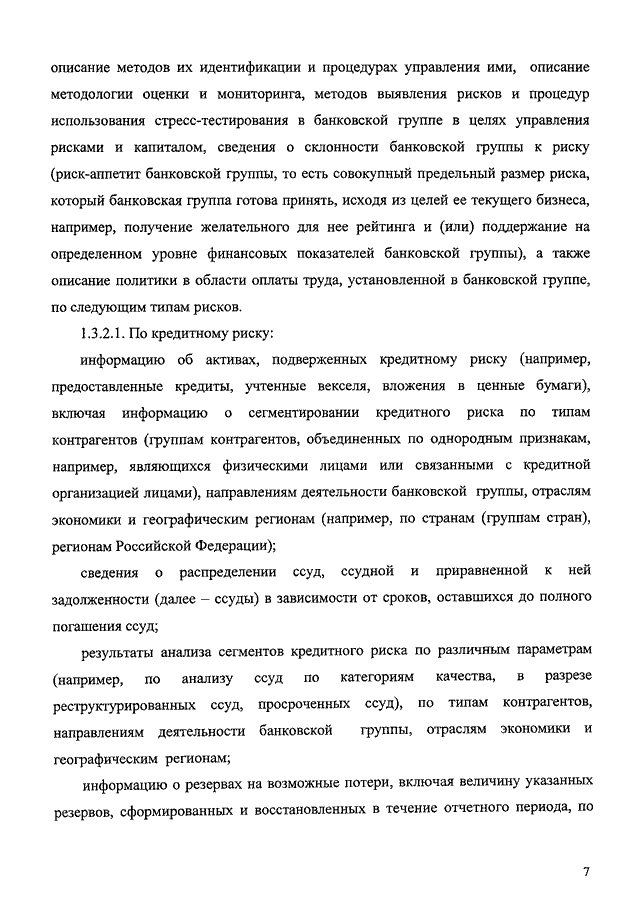 описание методов их идентификации и процедурах управления ими, описание методологии оценки и мониторинга, методов выявления рисков и процедур использования стресс-тестирования в банковской группе в целях управления рисками и капиталом, сведения о склонности банковской группы к риску (риск-аппетит банковской группы, то есть совокупный предельный размер риска, который банковская группа готова принять, исходя из целей ее текущего бизнеса, например, получение желательного для нее рейтинга и (или) поддержание на определенном уровне финансовых показателей банковской группы), а также описание политики в области оплаты труда, установленной в банковской группе, по следующим типам рисков.

1.3.2.1. По кредитному риску:

информацию об активах, подверженных кредитному риску (например, предоставленные кредиты, учтенные векселя, вложения в ценные бумаги), включая информацию о сегментировании кредитного риска по типам контрагентов (группам контрагентов, объединенных по однородным признакам, например, являющихся физическими лицами или связанными с кредитной организацией лицами), направлениям деятельности банковской группы, отраслям экономики и географическим регионам (например, по странам (группам стран), регионам Российской Федерации);

сведения о распределении ссуд, ссудной и приравненной к ней задолженности (далее – ссуды) в зависимости от сроков, оставшихся до полного погашения ссуд;

результаты анализа сегментов кредитного риска по различным параметрам (например, по анализу ссуд по категориям качества, в разрезе реструктурированных ссуд, просроченных ссуд), по типам контрагентов, направлениям деятельности банковской группы, отраслям экономики и географическим регионам;

информацию о резервах на возможные потери, включая величину указанных резервов, сформированных и восстановленных в течение отчетного периода, по

7